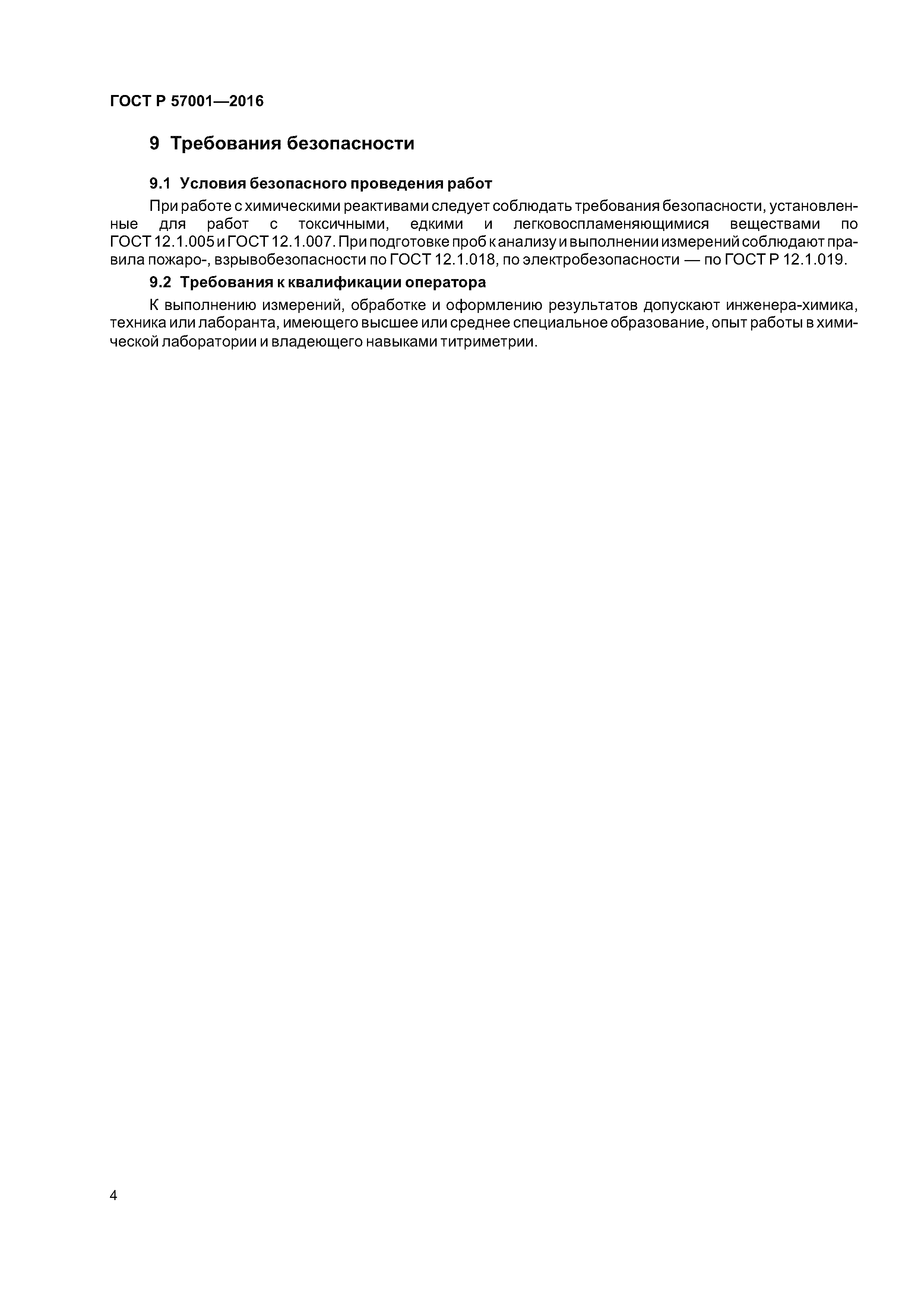 ГОСТ Р 57001—2016

9 Требования безопасности

9.1 Условия безопасного проведения работ

При работе с химическими реактивами следует соблюдать требования безопасности, установленные для работ с токсичными, едкими и легковоспламеняющимися веществами по ГОСТ 12.1.005 и ГОСТ 12.1.007. При подготовке проб к анализу и выполнении измерений соблюдают правила пожаро-, взрывобезопасности по ГОСТ 12.1.018, по электробезопасности — по ГОСТ Р 12.1.019.

9.2 Требования к квалификации оператора

К выполнению измерений, обработке и оформлению результатов допускают инженера-химика, техника или лаборанта, имеющего высшее или среднее специальное образование, опыт работы в химической лаборатории и владеющего навыками титриметрии.

4